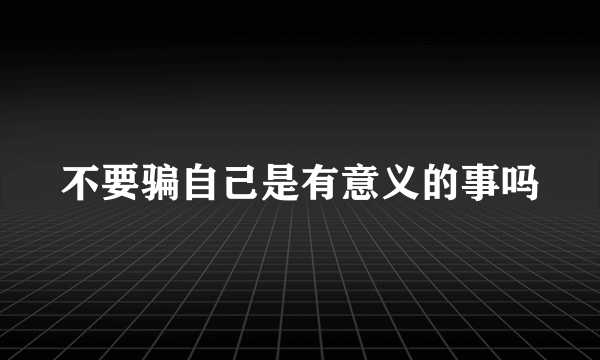 不要骗自己是有意义的事吗